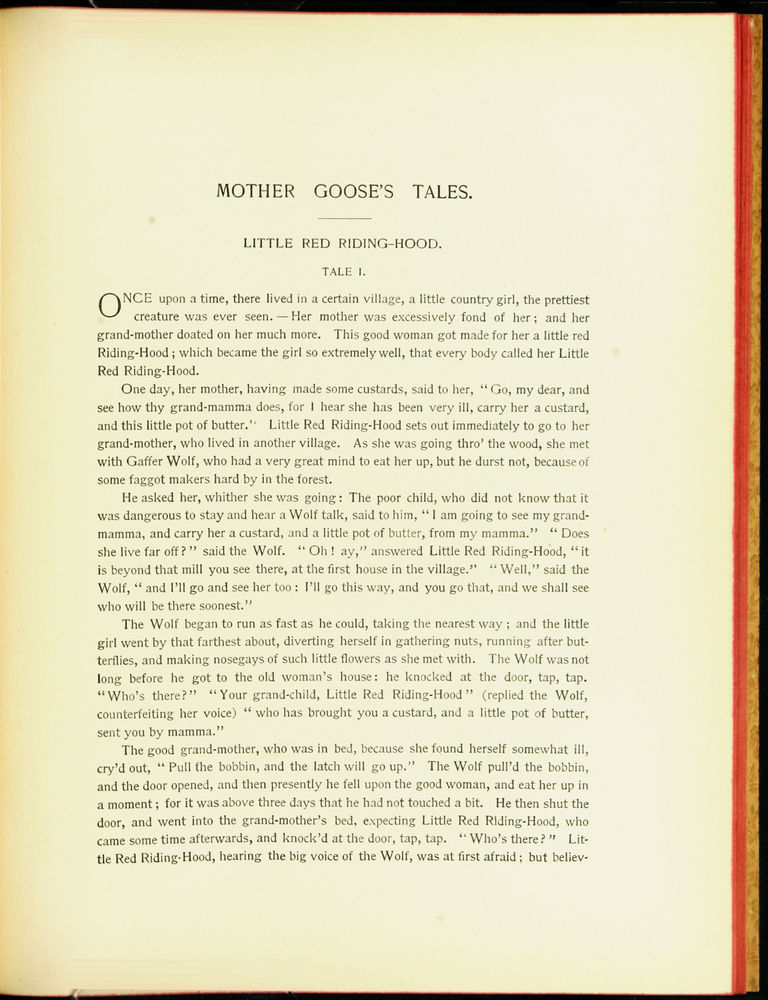 MOTHER GOOSE'S TALES.

LITTLE RED RIDING-HOOD.

TALE I.

ONCE upon a time, there lived in a certain village, a little country girl, the prettiest creature was ever seen. — Her mother was excessively fond of her; and her grand-mother doated on her much more. This good woman got made for her a little red Riding-Hood; which became the girl so extremely well, that every body called her Little Red Riding-Hood.

One day, her mother, having made some custards, said to her, "Go, my dear, and see how thy grand-mamma does, for I hear she has been very ill, carry her a custard, and this little pot of butter." Little Red Riding-Hood sets out immediately to go to her grand-mother, who lived in another village. As she was going thro' the wood, she met with Gaffer Wolf, who had a very great mind to eat her up, but he durst not, because of some faggot makers hard by in the forest.

He asked her, whither she was going: The poor child, who did not know that it was dangerous to stay and hear a Wolf talk, said to him, "I am going to see my grand-mamma, and carry her a custard, and a little pot of butter, from my mamma." "Does she live far off?" said the Wolf. "Oh! ay," answered Little Red Riding-Hood, "it is beyond that mill you see there, at the first house in the village." "Well," said the Wolf, "and I'll go and see her too: I'll go this way, and you go that, and we shall see who will be there soonest."

The Wolf began to run as fast as he could, taking the nearest way; and the little girl went by that farthest about, diverting herself in gathering nuts, running after butterflies, and making nosegays of such little flowers as she met with. The Wolf was not long before he got to the old woman's house: he knocked at the door, tap, tap. "Who's there?" "Your grand-child, Little Red Riding-Hood" (replied the Wolf, counterfeiting her voice) "who has brought you a custard, and a little pot of butter, sent you by mamma."

The good grand-mother, who was in bed, because she found herself somewhat ill, cry'd out, "Pull the bobbin, and the latch will go up." The Wolf pull'd the bobbin, and the door opened, and then presently he fell upon the good woman, and eat her up in a moment; for it was above three days that he had not touched a bit. He then shut the door, and went into the grand-mother's bed, expecting Little Red Riding-Hood, who came some time afterwards, and knock'd at the door, tap, tap. "Who's there?" Little Red Riding-Hood, hearing the big voice of the Wolf, was at first afraid; but believ-